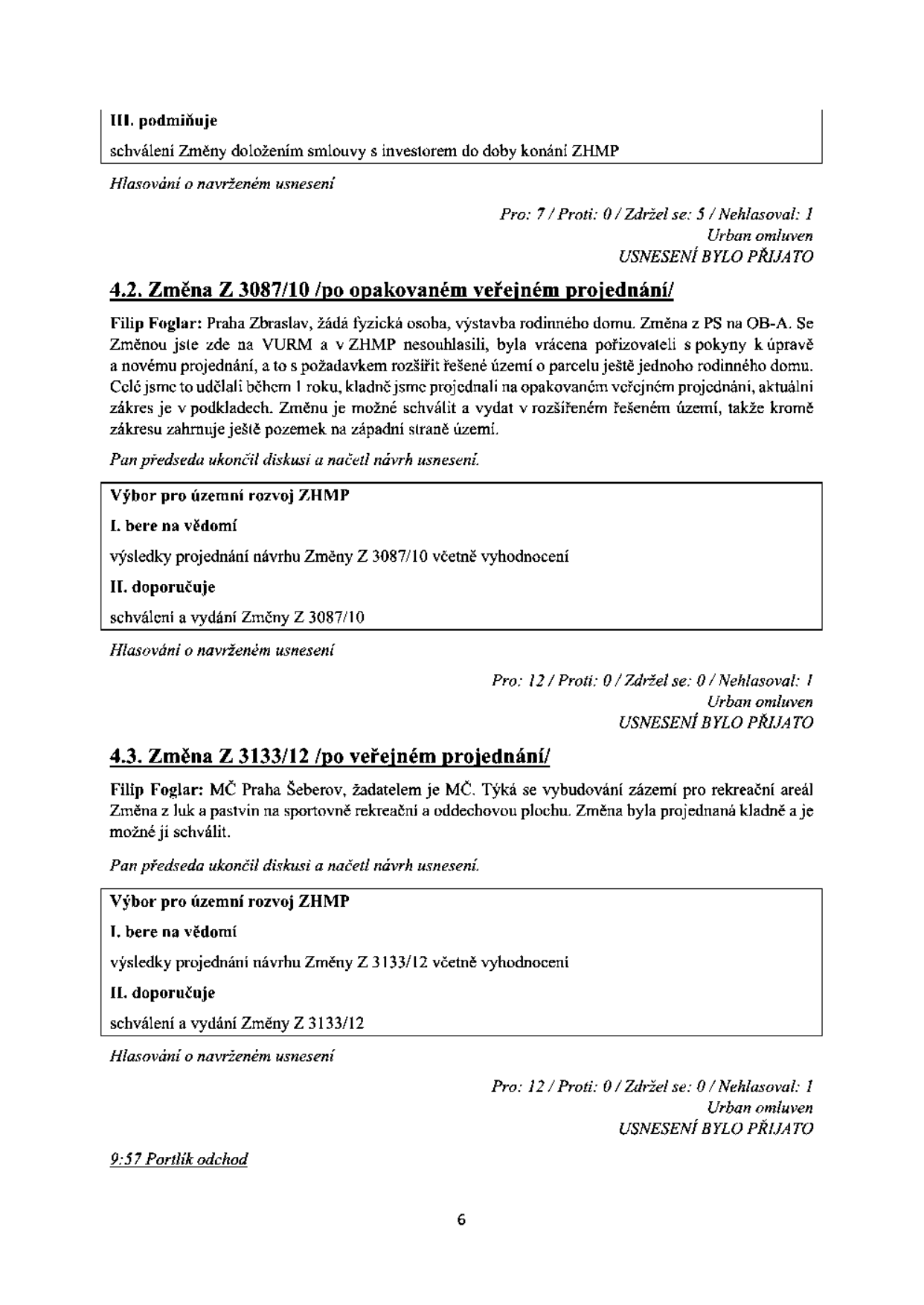 III. podmiňuje

schválení Změny doložením smlouvy s investorem do doby konání ZHMP

Hlasování o navrženém usnesení

Pro: 7 / Proti: 0 / Zdržel se: 5 / Nehlasoval: 1
Urban omluven
USNESENÍ BYLO PŘIJATO

4.2. Změna Z 3087/10 /po opakovaném veřejném projednání/

Filip Foglar: Praha Zbraslav, žádá fyzická osoba, výstavba rodinného domu. Změna z PS na OB-A. Se Změnou jste zde na VURM a v ZHMP nesouhlasili, byla vrácena pořizovateli s pokyny k úpravě a novému projednání, a to s požadavkem rozšířit řešené území o parcelu ještě jednoho rodinného domu. Celé jsme to udělali během 1 roku, kladně jsme projednali na opakovaném veřejném projednání, aktuální zákres je v podkladech. Změnu je možné schválit a vydat v rozšířeném řešeném území, takže kromě zákresu zahrnuje ještě pozemek na západní straně území.

Pan předseda ukončil diskusi a načetl návrh usnesení.

Výbor pro územní rozvoj ZHMP

I. bere na vědomí

výsledky projednání návrhu Změny Z 3087/10 včetně vyhodnocení

II. doporučuje

schválení a vydání Změny Z 3087/10

Hlasování o navrženém usnesení

Pro: 12 / Proti: 0 / Zdržel se: 0 / Nehlasoval: 1
Urban omluven
USNESENÍ BYLO PŘIJATO

4.3. Změna Z 3133/12 /po veřejném projednání/

Filip Foglar: MČ Praha Šeberov, žadatelem je MČ. Týká se vybudování zázemí pro rekreační areál Změna z luk a pastvin na sportovně rekreační a oddechovou plochu. Změna byla projednaná kladně a je možné ji schválit.

Pan předseda ukončil diskusi a načetl návrh usnesení.

Výbor pro územní rozvoj ZHMP

I. bere na vědomí

výsledky projednání návrhu Změny Z 3133/12 včetně vyhodnocení

II. doporučuje

schválení a vydání Změny Z 3133/12

Hlasování o navrženém usnesení

Pro: 12 / Proti: 0 / Zdržel se: 0 / Nehlasoval: 1
Urban omluven
USNESENÍ BYLO PŘIJATO

9:57 Portlík odchod

6